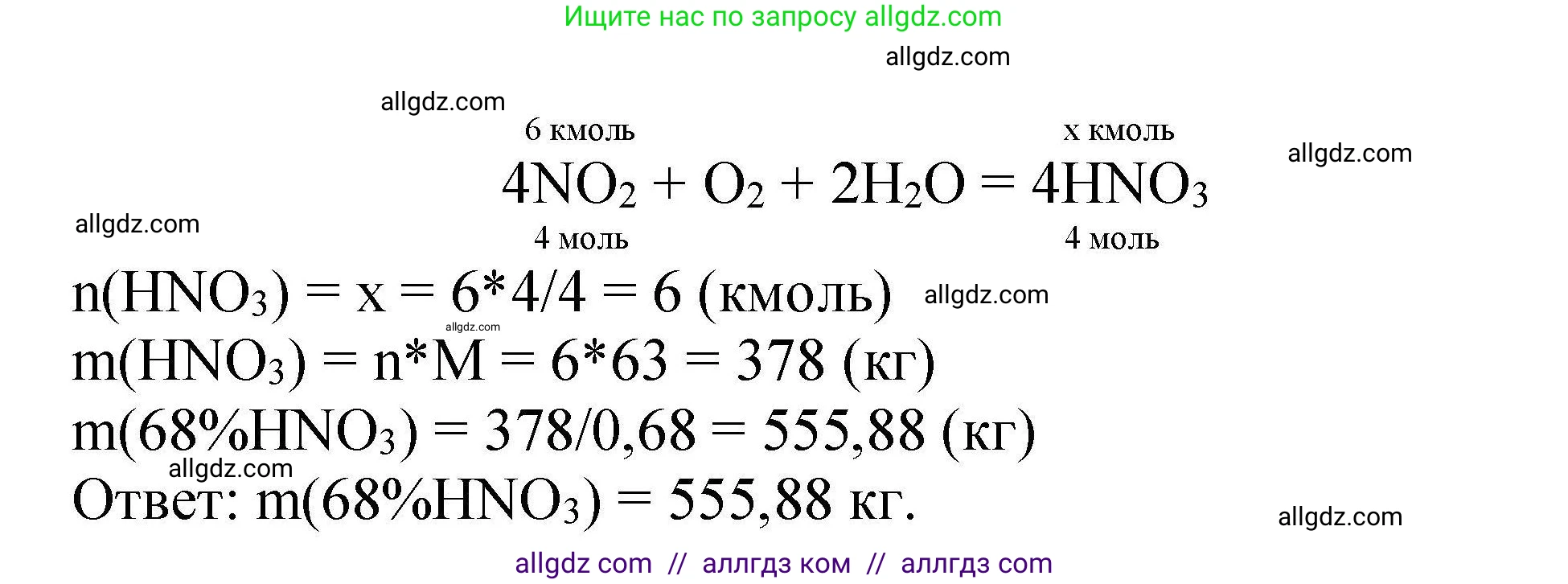 Ищите нас по запросу allgdz.com

allgdz.com

allgdz.com

6 кмоль x кмоль

allgdz.com

$4NO_2 + O_2 + 2H_2O = 4HNO_3$

allgdz.com

4 моль 4 моль

$n(HNO_3) = x = 6*4/4 = 6$ (кмоль) allgdz.com

allgdz.com

$m(HNO_3) = n*M = 6*63 = 378$ (кг)

$m(68\%HNO_3) = 378/0,68 = 555,88$ (кг)

allgdz.com

Ответ: $m(68\%HNO_3) = 555,88$ кг.

allgdz.com

allgdz com // аллгдз ком // аллгдз com